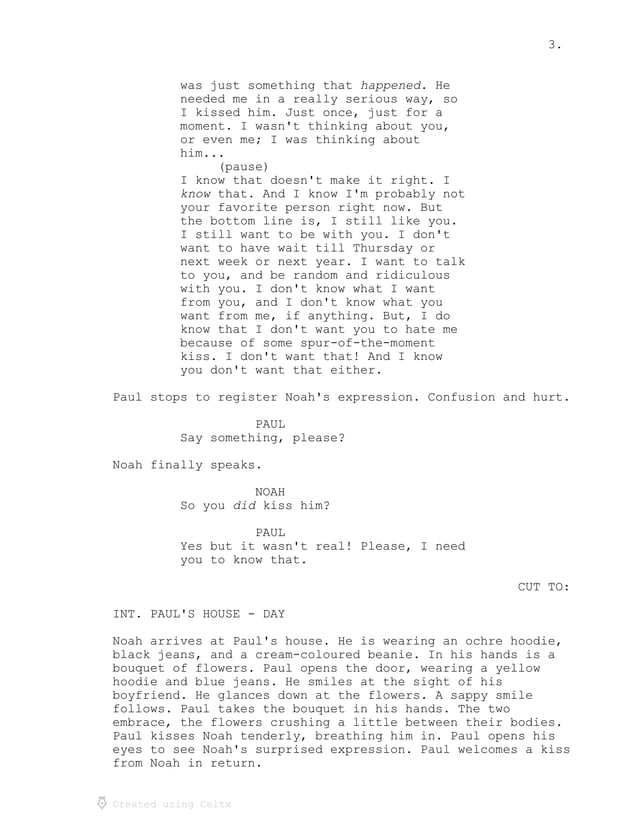 3.

was just something that happened. He needed me in a really serious way, so I kissed him. Just once, just for a moment. I wasn't thinking about you, or even me; I was thinking about him...
(pause)
I know that doesn't make it right. I know that. And I know I'm probably not your favorite person right now. But the bottom line is, I still like you. I still want to be with you. I don't want to have wait till Thursday or next week or next year. I want to talk to you, and be random and ridiculous with you. I don't know what I want from you, and I don't know what you want from me, if anything. But, I do know that I don't want you to hate me because of some spur-of-the-moment kiss. I don't want that! And I know you don't want that either.

Paul stops to register Noah's expression. Confusion and hurt.

PAUL
Say something, please?

Noah finally speaks.

NOAH
So you did kiss him?

PAUL
Yes but it wasn't real! Please, I need you to know that.

CUT TO:

INT. PAUL'S HOUSE - DAY

Noah arrives at Paul's house. He is wearing an ochre hoodie, black jeans, and a cream-coloured beanie. In his hands is a bouquet of flowers. Paul opens the door, wearing a yellow hoodie and blue jeans. He smiles at the sight of his boyfriend. He glances down at the flowers. A sappy smile follows. Paul takes the bouquet in his hands. The two embrace, the flowers crushing a little between their bodies. Paul kisses Noah tenderly, breathing him in. Paul opens his eyes to see Noah's surprised expression. Paul welcomes a kiss from Noah in return.

Created using Celtx